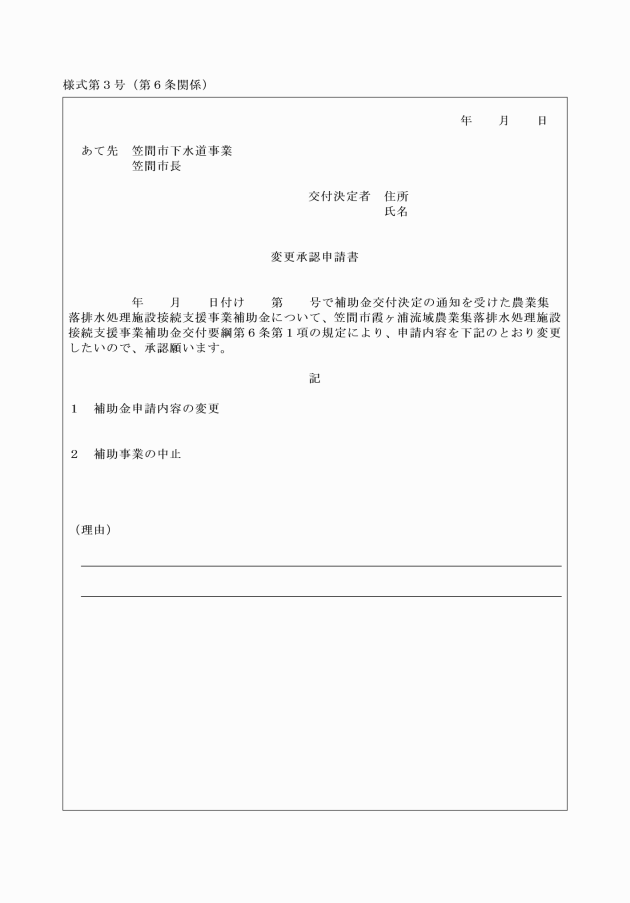 様式第３号（第６条関係）

年　月　日

あて先　笠間市下水道事業
　　　　笠間市長

交付決定者　住所
　　　　　　氏名

変更承認申請書

年　月　日付け　第　号で補助金交付決定の通知を受けた農業集落排水処理施設接続支援事業補助金について、笠間市霞ヶ浦流域農業集落排水処理施設接続支援事業補助金交付要綱第６条第１項の規定により、申請内容を下記のとおり変更したいので、承認願います。

記

１　補助金申請内容の変更

２　補助事業の中止

（理由）